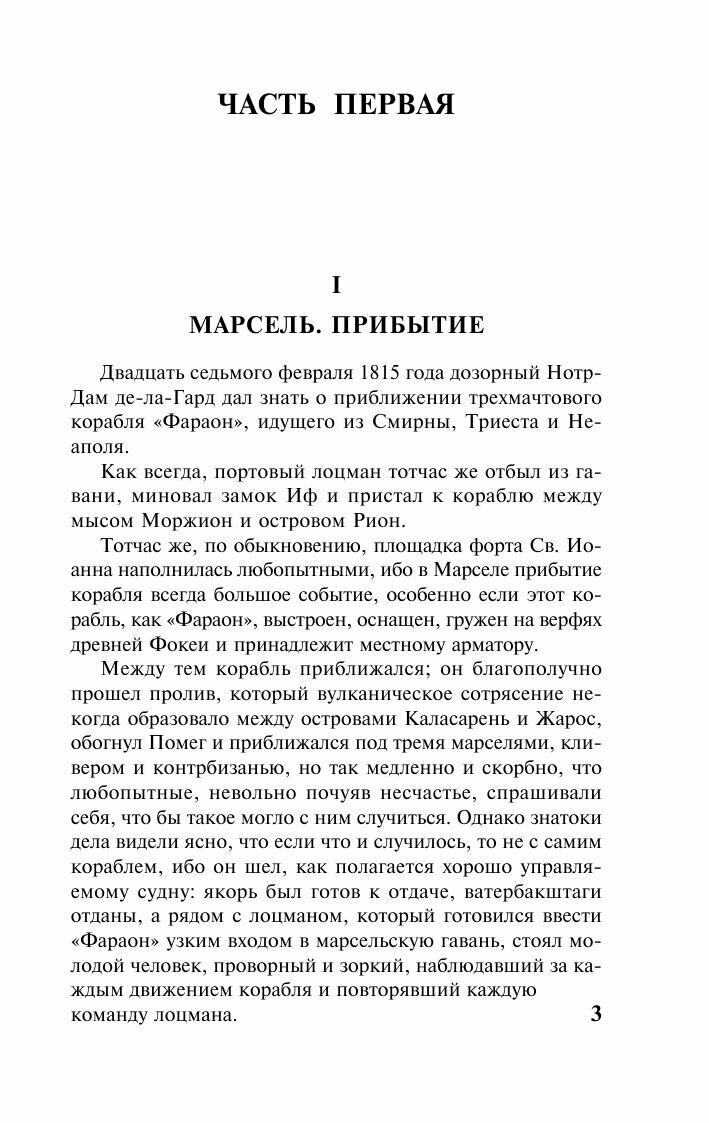 ЧАСТЬ ПЕРВАЯ

I
МАРСЕЛЬ. ПРИБЫТИЕ

Двадцать седьмого февраля 1815 года дозорный Нотр-Дам де-ла-Гард дал знать о приближении трехмачтового корабля «Фараон», идущего из Смирны, Триеста и Неаполя.

Как всегда, портовый лоцман тотчас же отбыл из гавани, миновал замок Иф и пристал к кораблю между мысом Моржион и островом Рион.

Тотчас же, по обыкновению, площадка форта Св. Иоанна наполнилась любопытными, ибо в Марселе прибытие корабля всегда большое событие, особенно если этот корабль, как «Фараон», выстроен, оснащен, гружен на верфях древней Фокеи и принадлежит местному арматору.

Между тем корабль приближался; он благополучно прошел пролив, который вулканическое сотрясение некогда образовало между островами Каласарень и Жарос, обогнул Помег и приближался под тремя марселями, кливером и контрбизанью, но так медленно и скорбно, что любопытные, невольно почуяв несчастье, спрашивали себя, что бы такое могло с ним случиться. Однако знатоки дела видели ясно, что если что и случилось, то не с самим кораблем, ибо он шел, как полагается хорошо управляемому судну: якорь был готов к отдаче, ватербакштаги отданы, а рядом с лоцманом, который готовился ввести «Фараон» узким входом в марсельскую гавань, стоял молодой человек, проворный и зоркий, наблюдавший за каждым движением корабля и повторявший каждую команду лоцмана.

3